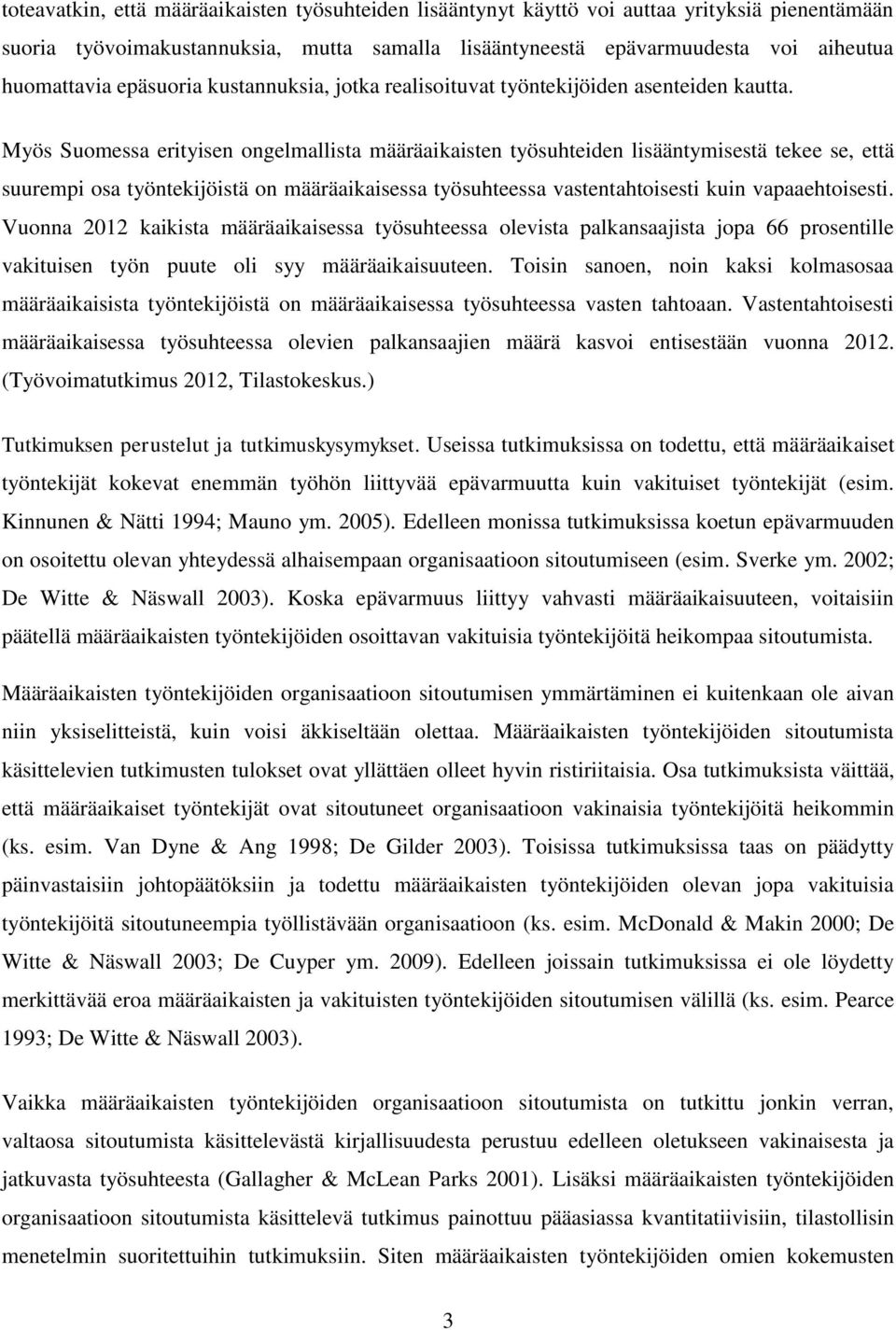 toteavatkin, että määräaikaisten työsuhteiden lisääntynyt käyttö voi auttaa yrityksiä pienentämään suoria työvoimakustannuksia, mutta samalla lisääntyneestä epävarmuudesta voi aiheutua huomattavia epäsuoria kustannuksia, jotka realisoituvat työntekijöiden asenteiden kautta.

Myös Suomessa erityisen ongelmallista määräaikaisten työsuhteiden lisääntymisestä tekee se, että suurempi osa työntekijöistä on määräaikaisessa työsuhteessa vastentahtoisesti kuin vapaaehtoisesti. Vuonna 2012 kaikista määräaikaisessa työsuhteessa olevista palkansaajista jopa 66 prosentille vakituisen työn puute oli syy määräaikaisuuteen. Toisin sanoen, noin kaksi kolmasosaa määräaikaisista työntekijöistä on määräaikaisessa työsuhteessa vasten tahtoaan. Vastentahtoisesti määräaikaisessa työsuhteessa olevien palkansaajien määrä kasvoi entisestään vuonna 2012. (Työvoimatutkimus 2012, Tilastokeskus.)

Tutkimuksen perustelut ja tutkimuskysymykset. Useissa tutkimuksissa on todettu, että määräaikaiset työntekijät kokevat enemmän työhön liittyvää epävarmuutta kuin vakituiset työntekijät (esim. Kinnunen & Nätti 1994; Mauno ym. 2005). Edelleen monissa tutkimuksissa koetun epävarmuuden on osoitettu olevan yhteydessä alhaisempaan organisaatioon sitoutumiseen (esim. Sverke ym. 2002; De Witte & Näswall 2003). Koska epävarmuus liittyy vahvasti määräaikaisuuteen, voitaisiin päätellä määräaikaisten työntekijöiden osoittavan vakituisia työntekijöitä heikompaa sitoutumista.

Määräaikaisten työntekijöiden organisaatioon sitoutumisen ymmärtäminen ei kuitenkaan ole aivan niin yksiselitteistä, kuin voisi äkkiseltään olettaa. Määräaikaisten työntekijöiden sitoutumista käsittelevien tutkimusten tulokset ovat yllättäen olleet hyvin ristiriitaisia. Osa tutkimuksista väittää, että määräaikaiset työntekijät ovat sitoutuneet organisaatioon vakinaisia työntekijöitä heikommin (ks. esim. Van Dyne & Ang 1998; De Gilder 2003). Toisissa tutkimuksissa taas on päädytty päinvastaisiin johtopäätöksiin ja todettu määräaikaisten työntekijöiden olevan jopa vakituisia työntekijöitä sitoutuneempia työllistävään organisaatioon (ks. esim. McDonald & Makin 2000; De Witte & Näswall 2003; De Cuyper ym. 2009). Edelleen joissain tutkimuksissa ei ole löydetty merkittävää eroa määräaikaisten ja vakituisten työntekijöiden sitoutumisen välillä (ks. esim. Pearce 1993; De Witte & Näswall 2003).

Vaikka määräaikaisten työntekijöiden organisaatioon sitoutumista on tutkittu jonkin verran, valtaosa sitoutumista käsittelevästä kirjallisuudesta perustuu edelleen oletukseen vakinaisesta ja jatkuvasta työsuhteesta (Gallagher & McLean Parks 2001). Lisäksi määräaikaisten työntekijöiden organisaatioon sitoutumista käsittelevä tutkimus painottuu pääasiassa kvantitatiivisiin, tilastollisin menetelmin suoritettuihin tutkimuksiin. Siten määräaikaisten työntekijöiden omien kokemusten

3